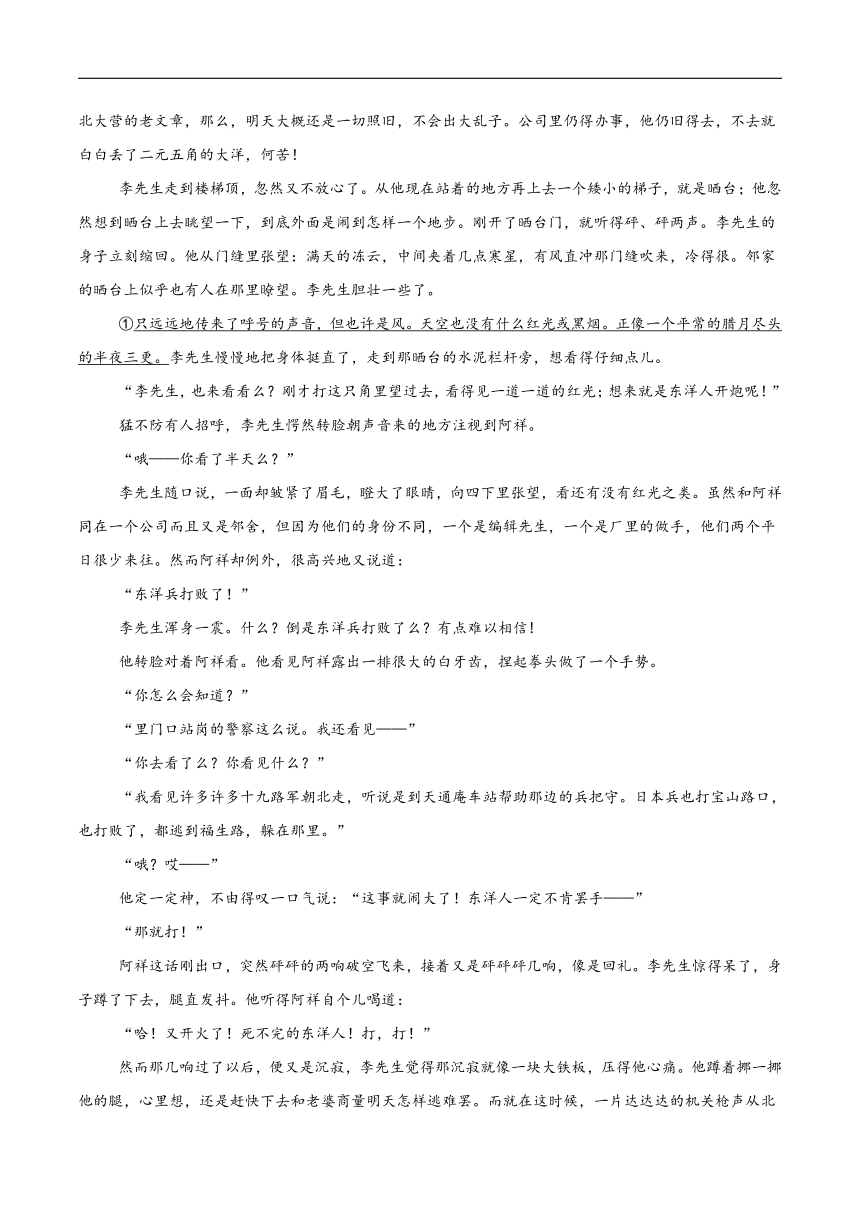 北大营的老文章，那么，明天大概还是一切照旧，不会出大乱子。公司里仍得办事，他仍旧得去，不去就白白丢了二元五角的大洋，何苦！

李先生走到楼梯顶，忽然又不放心了。从他现在站着的地方再上去一个矮小的梯子，就是晒台；他忽然想到晒台上去眺望一下，到底外面是闹到怎样一个地步。刚开了晒台门，就听得砰、砰两声。李先生的身子立刻缩回。他从门缝里张望：满天的冻云，中间夹着几点寒星，有风直冲那门缝吹来，冷得很。邻家的晒台上似乎也有人在那里瞭望。李先生胆壮一些了。

①只远远地传来了呼号的声音，但也许是风。天空也没有什么红光或黑烟。正像一个平常的腊月尽头的半夜三更。李先生慢慢地把身体挺直了，走到那晒台的水泥栏杆旁，想看得仔细点儿。

“李先生，也来看看么？刚才打这只角里望过去，看得见一道一道的红光；想来就是东洋人开炮呢！”

猛不防有人招呼，李先生愕然转脸朝声音来的地方注视到阿祥。

“哦——你看了半天么？”

李先生随口说，一面却皱紧了眉毛，瞪大了眼睛，向四下里张望，看还有没有红光之类。虽然和阿祥同在一个公司而且又是邻舍，但因为他们的身份不同，一个是编辑先生，一个是厂里的做手，他们两个平日很少来往。然而阿祥却例外，很高兴地又说道：

“东洋兵打败了！”

李先生浑身一震。什么？倒是东洋兵打败了么？有点难以相信！

他转脸对着阿祥看。他看见阿祥露出一排很大的白牙齿，捏起拳头做了一个手势。

“你怎么会知道？”

“里门口站岗的警察这么说。我还看见——”

“你去看了么？你看见什么？”

“我看见许多许多十九路军朝北走，听说是到天通庵车站帮助那边的兵把守。日本兵也打宝山路口，也打败了，都逃到福生路，躲在那里。”

“哦？哎——”

他定一定神，不由得叹一口气说：“这事就闹大了！东洋人一定不肯罢手——”

“那就打！”

阿祥这话刚出口，突然砰砰的两响破空飞来，接着又是砰砰砰几响，像是回礼。李先生惊得呆了，身子蹲了下去，腿直发抖。他听得阿祥自个儿喝道：

“哈！又开火了！死不完的东洋人！打，打！”

然而那几响过了以后，便又是沉寂，李先生觉得那沉寂就像一块大铁板，压得他心痛。他蹲着挪一挪他的腿，心里想，还是赶快下去和老婆商量明天怎样逃难罢。而就在这时候，一片达达达的机关枪声从北